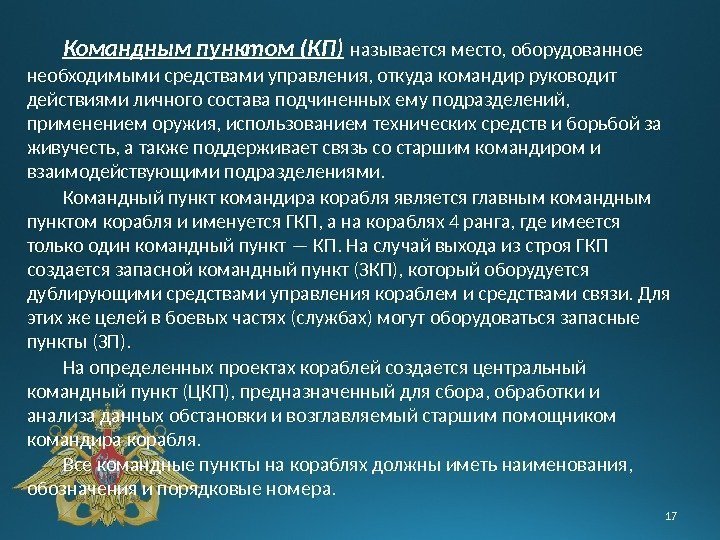 Командным пунктом (КП) называется место, оборудованное необходимыми средствами управления, откуда командир руководит действиями личного состава подчиненных ему подразделений, применением оружия, использованием технических средств и борьбой за живучесть, а также поддерживает связь со старшим командиром и взаимодействующими подразделениями.

Командный пункт командира корабля является главным командным пунктом корабля и именуется ГКП, а на кораблях 4 ранга, где имеется только один командный пункт — КП. На случай выхода из строя ГКП создается запасной командный пункт (ЗКП), который оборудуется дублирующими средствами управления кораблем и средствами связи. Для этих же целей в боевых частях (службах) могут оборудоваться запасные пункты (ЗП).

На определенных проектах кораблей создается центральный командный пункт (ЦКП), предназначенный для сбора, обработки и анализа данных обстановки и возглавляемый старшим помощником командира корабля.

Все командные пункты на кораблях должны иметь наименования, обозначения и порядковые номера.

17